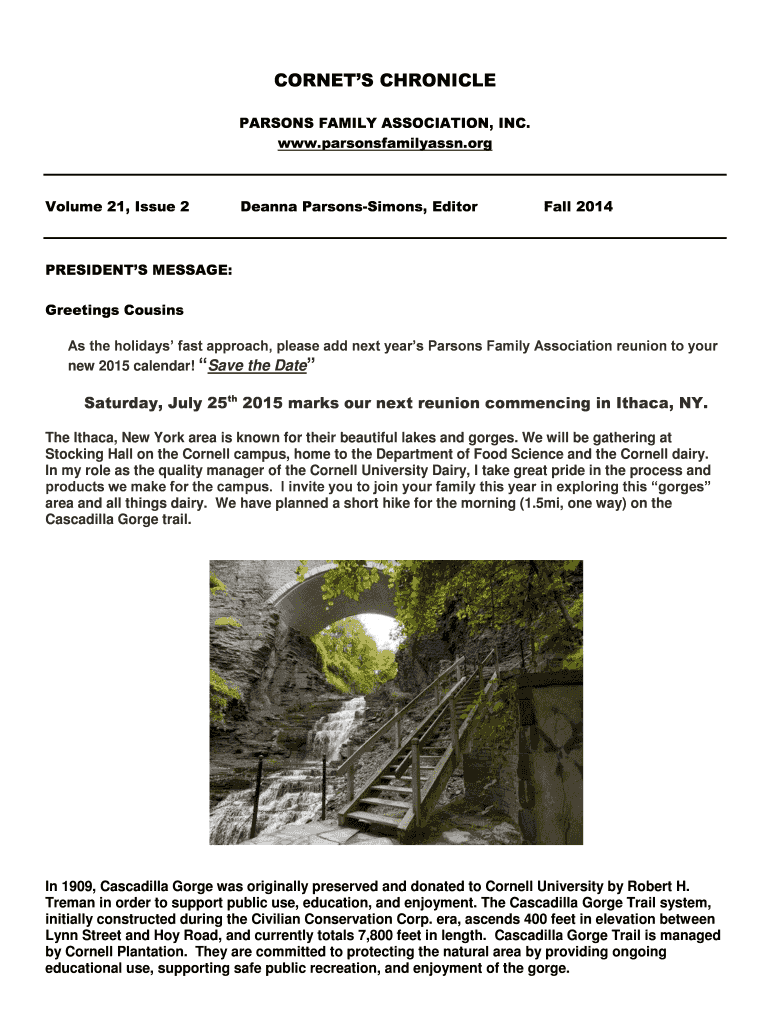 CORNET'S CHRONICLE

PARSONS FAMILY ASSOCIATION, INC.
www.parsonsfamilyassn.org

Volume 21, Issue 2 Deanna Parsons-Simons, Editor Fall 2014

PRESIDENT'S MESSAGE:

Greetings Cousins

As the holidays' fast approach, please add next year's Parsons Family Association reunion to your new 2015 calendar! "Save the Date"

Saturday, July 25$^{th}$ 2015 marks our next reunion commencing in Ithaca, NY.

The Ithaca, New York area is known for their beautiful lakes and gorges. We will be gathering at Stocking Hall on the Cornell campus, home to the Department of Food Science and the Cornell dairy. In my role as the quality manager of the Cornell University Dairy, I take great pride in the process and products we make for the campus. I invite you to join your family this year in exploring this "gorges" area and all things dairy. We have planned a short hike for the morning (1.5mi, one way) on the Cascadilla Gorge trail.

In 1909, Cascadilla Gorge was originally preserved and donated to Cornell University by Robert H. Treman in order to support public use, education, and enjoyment. The Cascadilla Gorge Trail system, initially constructed during the Civilian Conservation Corp. era, ascends 400 feet in elevation between Lynn Street and Hoy Road, and currently totals 7,800 feet in length. Cascadilla Gorge Trail is managed by Cornell Plantation. They are committed to protecting the natural area by providing ongoing educational use, supporting safe public recreation, and enjoyment of the gorge.